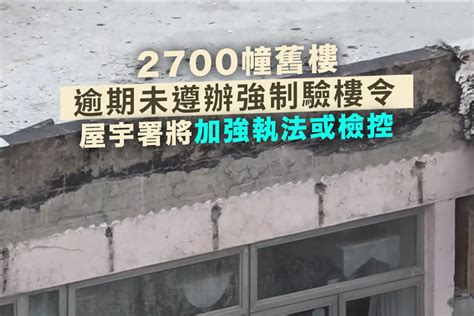 2700幢舊樓
逾期未遵辦強制驗樓令
屋宇署將加強執法或檢控